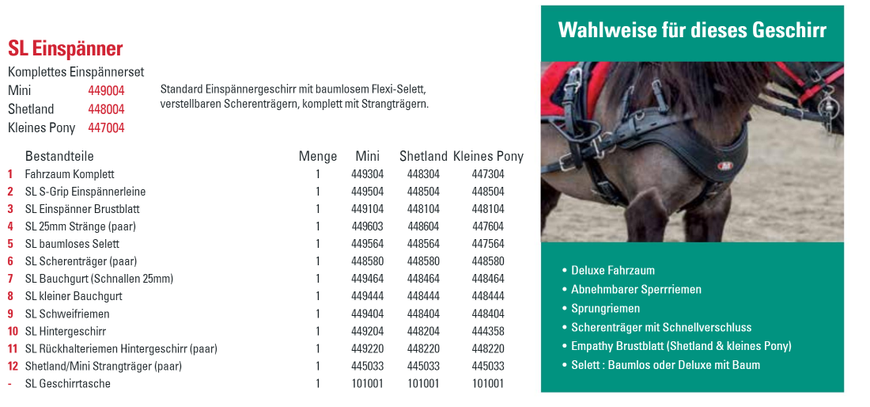 SL Einspänner

Komplettes Einspännerset

Mini 449004
Shetland 448004
Kleines Pony 447004

Standard Einspännergeschirr mit baumlosem Flexi-Selett, verstellbaren Scherenträgern, komplett mit Strangträgern.

| | Bestandteile | Menge | Mini | Shetland | Kleines Pony |
|---|---|---|---|---|---|
| 1 | Fahrzaum Komplett | 1 | 449304 | 448304 | 447304 |
| 2 | SL S-Grip Einspännerleine | 1 | 449504 | 448504 | 448504 |
| 3 | SL Einspänner Brustblatt | 1 | 449104 | 448104 | 448104 |
| 4 | SL 25mm Stränge (paar) | 1 | 449603 | 448604 | 447604 |
| 5 | SL baumloses Selett | 1 | 449564 | 448564 | 447564 |
| 6 | SL Scherenträger (paar) | 1 | 448580 | 448580 | 448580 |
| 7 | SL Bauchgurt (Schnallen 25mm) | 1 | 449464 | 448464 | 448464 |
| 8 | SL kleiner Bauchgurt | 1 | 449444 | 448444 | 448444 |
| 9 | SL Schweifriemen | 1 | 449404 | 448404 | 448404 |
| 10 | SL Hintergeschirr | 1 | 449204 | 448204 | 444358 |
| 11 | SL Rückhalteriemen Hintergeschirr (paar) | 1 | 449220 | 448220 | 448220 |
| 12 | Shetland/Mini Strangträger (paar) | 1 | 445033 | 445033 | 445033 |
| - | SL Geschirrtasche | 1 | 101001 | 101001 | 101001 |

Wahlweise für dieses Geschirr

• Deluxe Fahrzaum
• Abnehmbarer Sperrriemen
• Sprungriemen
• Scherenträger mit Schnellverschluss
• Empathy Brustblatt (Shetland & kleines Pony)
• Selett : Baumlos oder Deluxe mit Baum